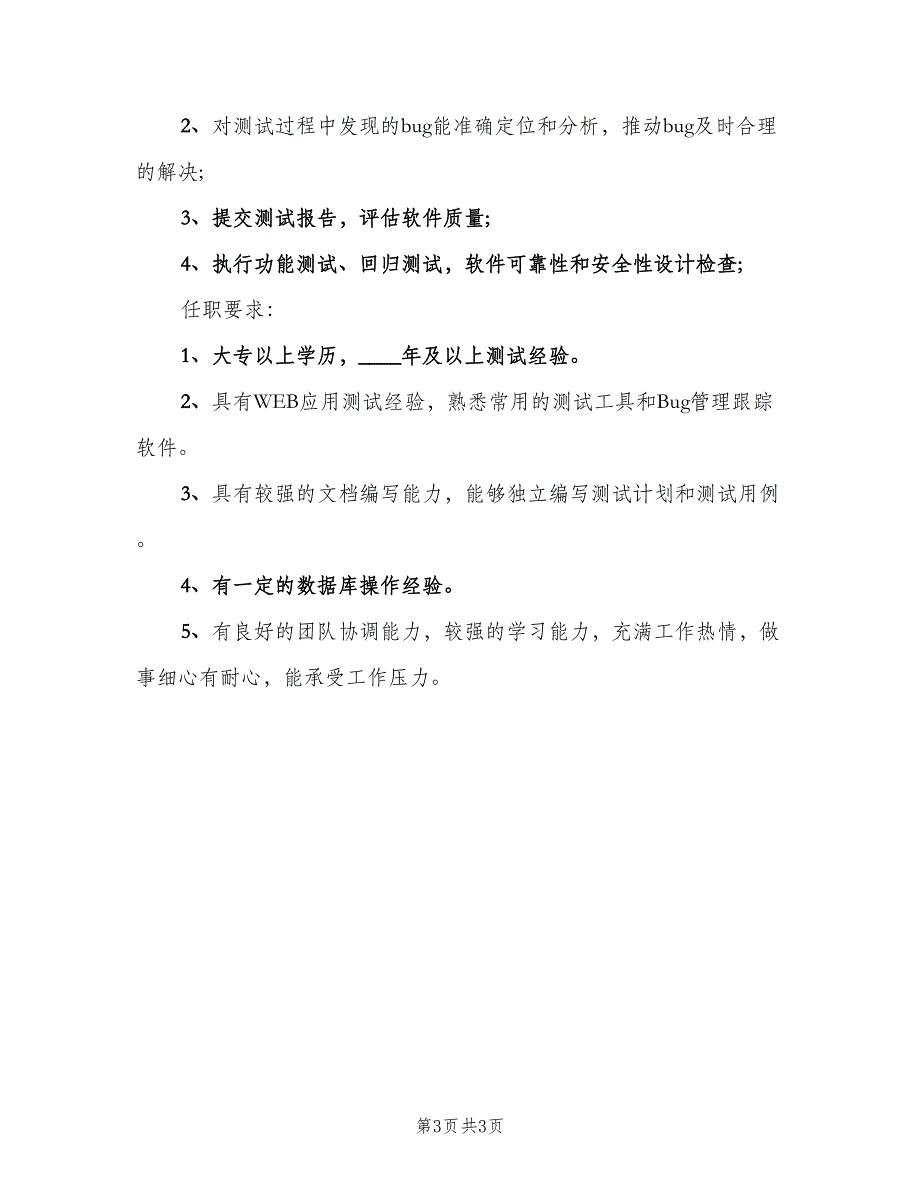 2、对测试过程中发现的bug能准确定位和分析，推动bug及时合理的解决;

3、提交测试报告，评估软件质量;

4、执行功能测试、回归测试，软件可靠性和安全性设计检查;

任职要求:

1、大专以上学历，____年及以上测试经验。

2、具有WEB应用测试经验，熟悉常用的测试工具和Bug管理跟踪软件。

3、具有较强的文档编写能力，能够独立编写测试计划和测试用例。

4、有一定的数据库操作经验。

5、有良好的团队协调能力，较强的学习能力，充满工作热情，做事细心有耐心，能承受工作压力。

第3页 共3页